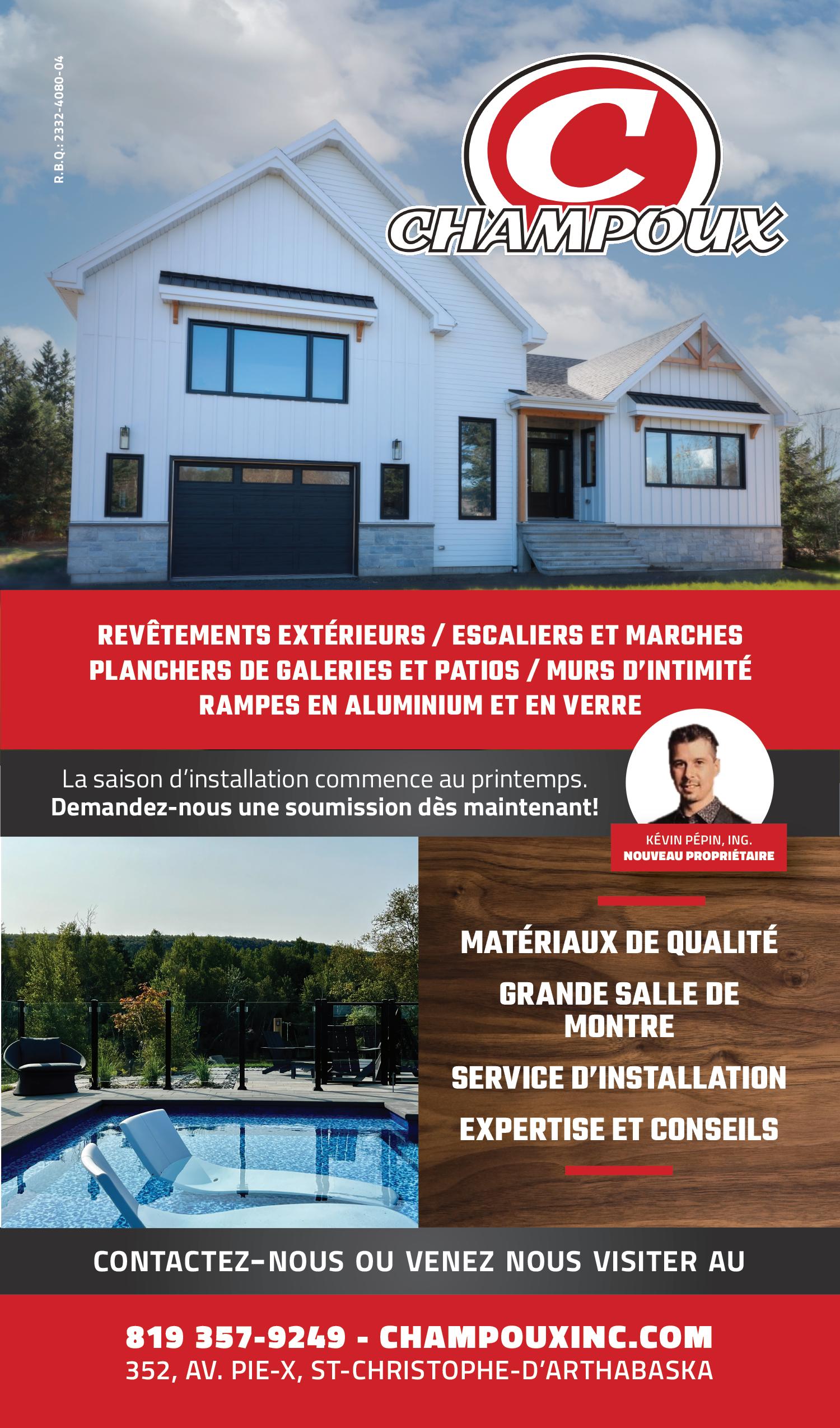 R.B.Q.: 2332-4080-04

C
CHAMPOUX

REVÊTEMENTS EXTÉRIEURS / ESCALIERS ET MARCHES
PLANCHERS DE GALERIES ET PATIOS / MURS D'INTIMITÉ
RAMPES EN ALUMINIUM ET EN VERRE

La saison d'installation commence au printemps.
Demandez-nous une soumission dès maintenant!

KÉVIN PÉPIN, ING.
NOUVEAU PROPRIÉTAIRE

MATÉRIAUX DE QUALITÉ

GRANDE SALLE DE MONTRE

SERVICE D'INSTALLATION

EXPERTISE ET CONSEILS

CONTACTEZ-NOUS OU VENEZ NOUS VISITER AU

819 357-9249 - CHAMPOUXINC.COM
352, AV. PIE-X, ST-CHRISTOPHE-D'ARTHABASKA